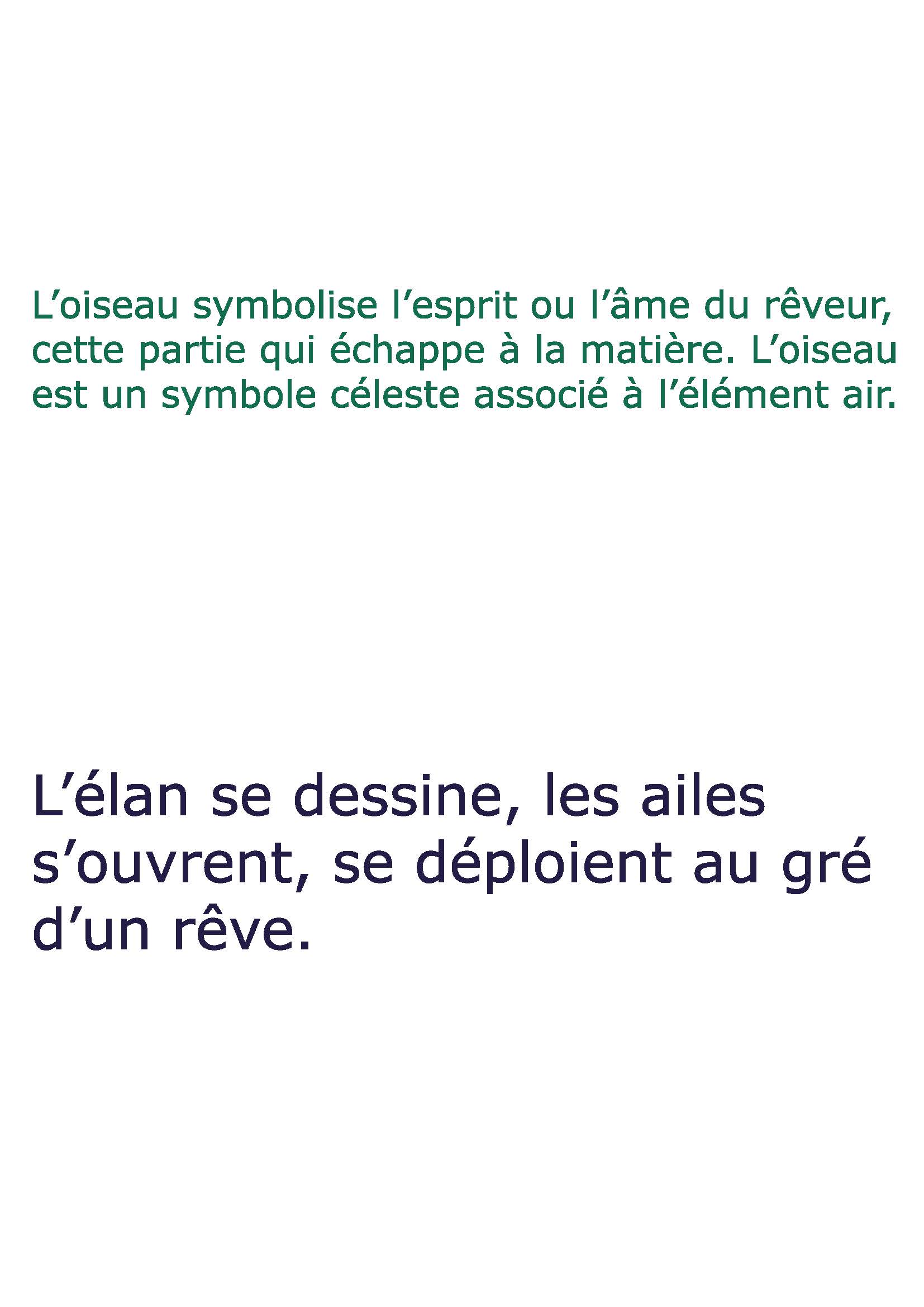 L'oiseau symbolise l'esprit ou l'âme du rêveur, cette partie qui échappe à la matière. L'oiseau est un symbole céleste associé à l'élément air.

L'élan se dessine, les ailes s'ouvrent, se déploient au gré d'un rêve.